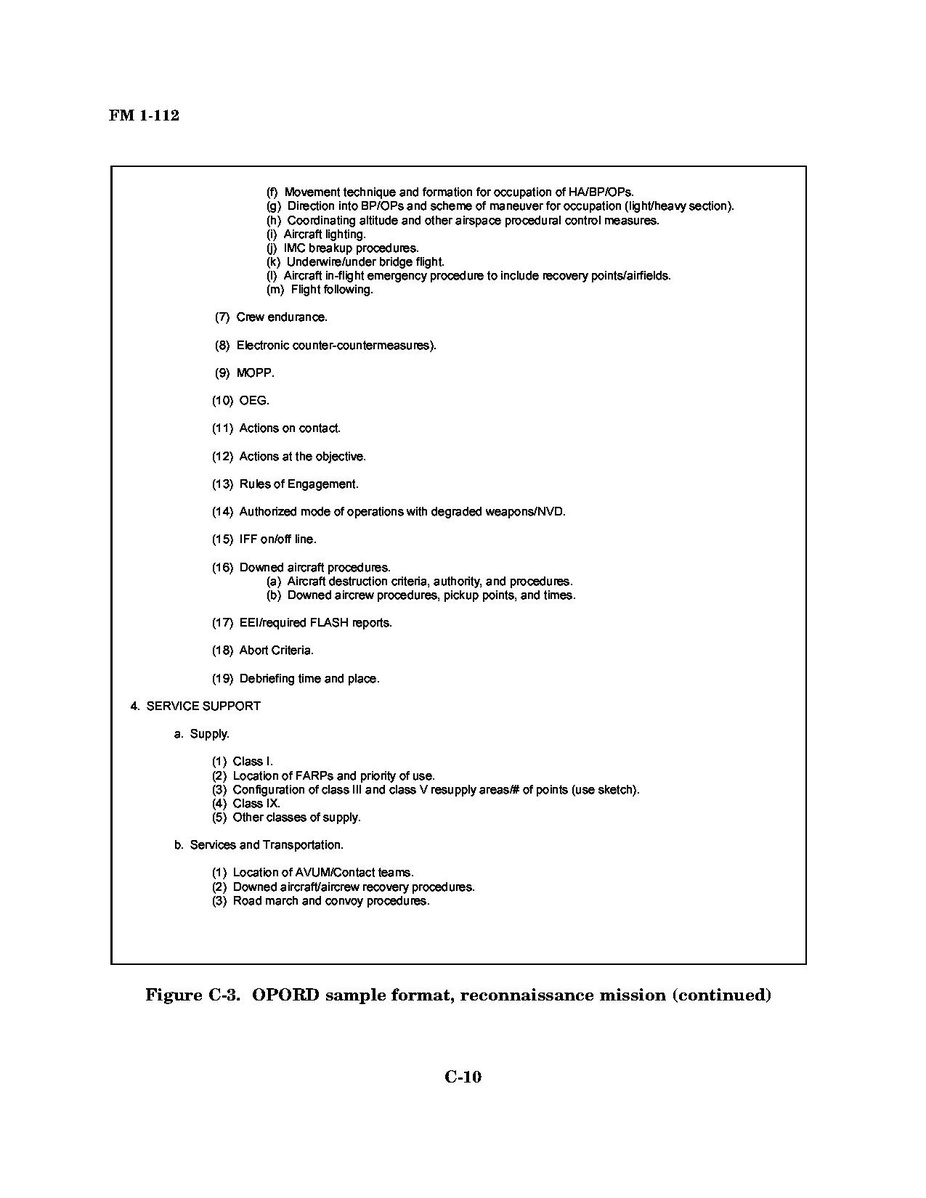 FM 1-112

(f) Movement technique and formation for occupation of HA/BP/OPs.
(g) Direction into BP/OPs and scheme of maneuver for occupation (light/heavy section).
(h) Coordinating altitude and other airspace procedural control measures.
(i) Aircraft lighting.
(j) IMC breakup procedures.
(k) Underwire/under bridge flight.
(l) Aircraft in-flight emergency procedure to include recovery points/airfields.
(m) Flight following.

(7) Crew endurance.

(8) Electronic counter-countermeasures).

(9) MOPP.

(10) OEG.

(11) Actions on contact.

(12) Actions at the objective.

(13) Rules of Engagement.

(14) Authorized mode of operations with degraded weapons/NVD.

(15) IFF on/off line.

(16) Downed aircraft procedures.
(a) Aircraft destruction criteria, authority, and procedures.
(b) Downed aircrew procedures, pickup points, and times.

(17) EEI/required FLASH reports.

(18) Abort Criteria.

(19) Debriefing time and place.

4. SERVICE SUPPORT

a. Supply.

(1) Class I.
(2) Location of FARPs and priority of use.
(3) Configuration of class III and class V resupply areas/# of points (use sketch).
(4) Class IX.
(5) Other classes of supply.

b. Services and Transportation.

(1) Location of AVUM/Contact teams.
(2) Downed aircraft/aircrew recovery procedures.
(3) Road march and convoy procedures.

Figure C-3. OPORD sample format, reconnaissance mission (continued)

C-10